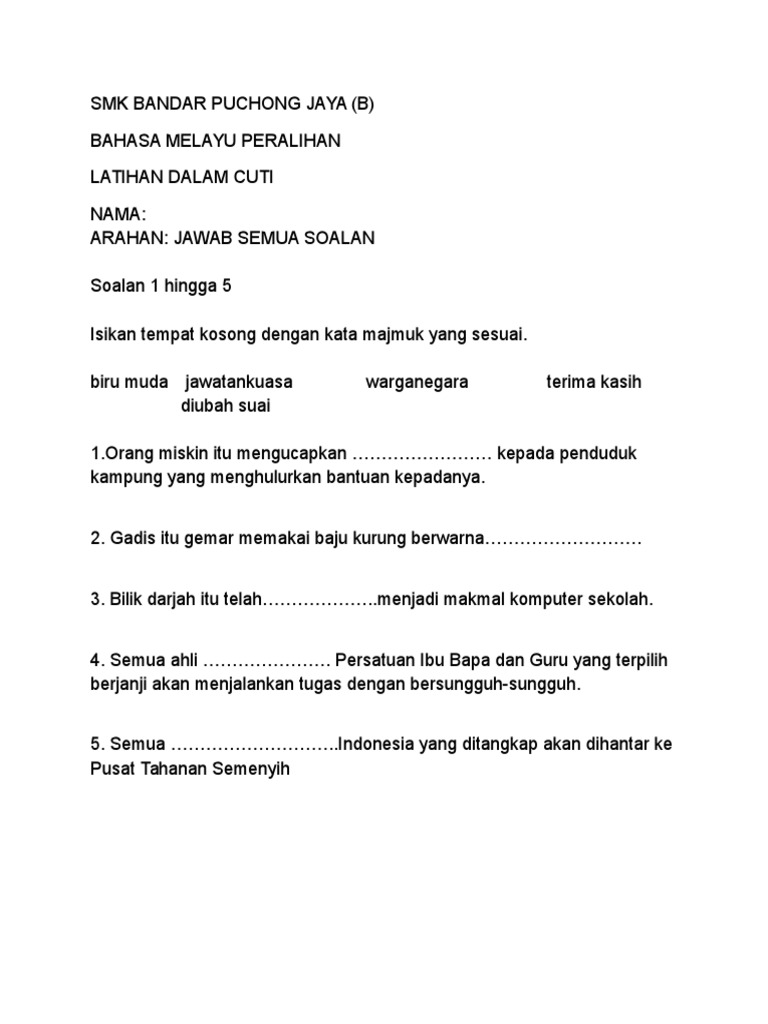 SMK BANDAR PUCHONG JAYA (B)

BAHASA MELAYU PERALIHAN

LATIHAN DALAM CUTI

NAMA:
ARAHAN: JAWAB SEMUA SOALAN

Soalan 1 hingga 5

Isikan tempat kosong dengan kata majmuk yang sesuai.

biru muda jawatankuasa warganegara terima kasih diubah suai

1.Orang miskin itu mengucapkan …………………… kepada penduduk kampung yang menghulurkan bantuan kepadanya.

2. Gadis itu gemar memakai baju kurung berwarna………………………

3. Bilik darjah itu telah………………..menjadi makmal komputer sekolah.

4. Semua ahli …………………. Persatuan Ibu Bapa dan Guru yang terpilih berjanji akan menjalankan tugas dengan bersungguh-sungguh.

5. Semua ………………………..Indonesia yang ditangkap akan dihantar ke Pusat Tahanan Semenyih